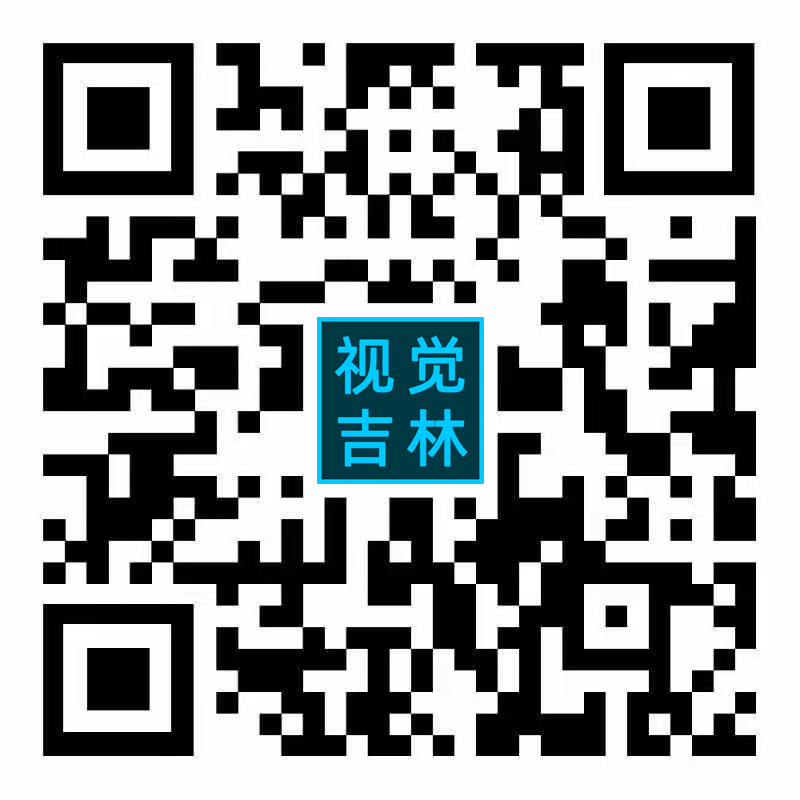 视觉
吉林